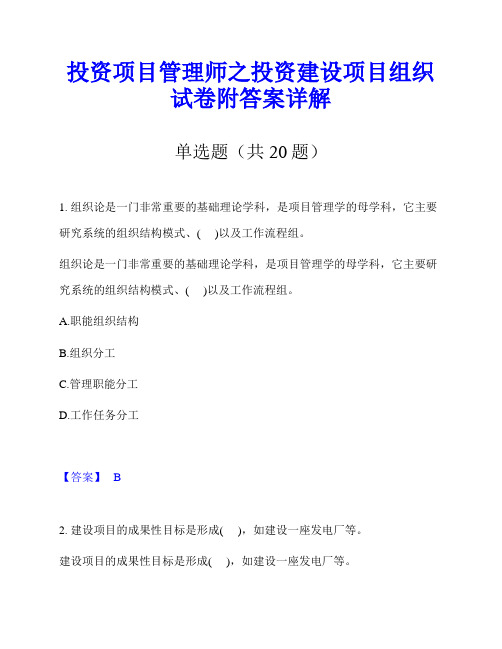 投资项目管理师之投资建设项目组织试卷附答案详解

单选题（共 20 题）

1. 组织论是一门非常重要的基础理论学科，是项目管理学的母学科，它主要研究系统的组织结构模式、(　)以及工作流程组。

组织论是一门非常重要的基础理论学科，是项目管理学的母学科，它主要研究系统的组织结构模式、(　)以及工作流程组。

A.职能组织结构

B.组织分工

C.管理职能分工

D.工作任务分工

【答案】 B

2. 建设项目的成果性目标是形成(　)，如建设一座发电厂等。

建设项目的成果性目标是形成(　)，如建设一座发电厂等。